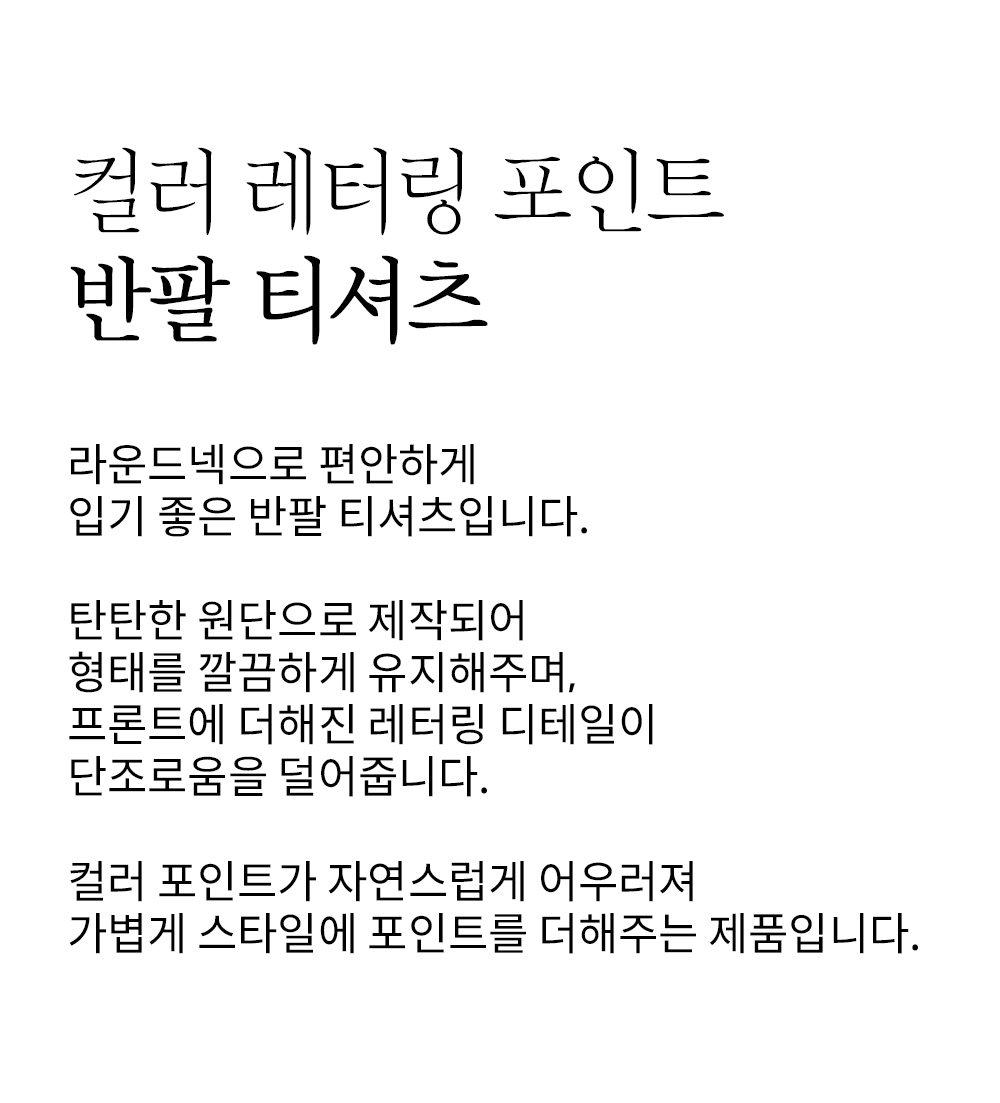 컬러 레터링 포인트
반팔 티셔츠

라운드넥으로 편안하게
입기 좋은 반팔 티셔츠입니다.

탄탄한 원단으로 제작되어
형태를 깔끔하게 유지해주며,
프론트에 더해진 레터링 디테일이
단조로움을 덜어줍니다.

컬러 포인트가 자연스럽게 어우러져
가볍게 스타일에 포인트를 더해주는 제품입니다.